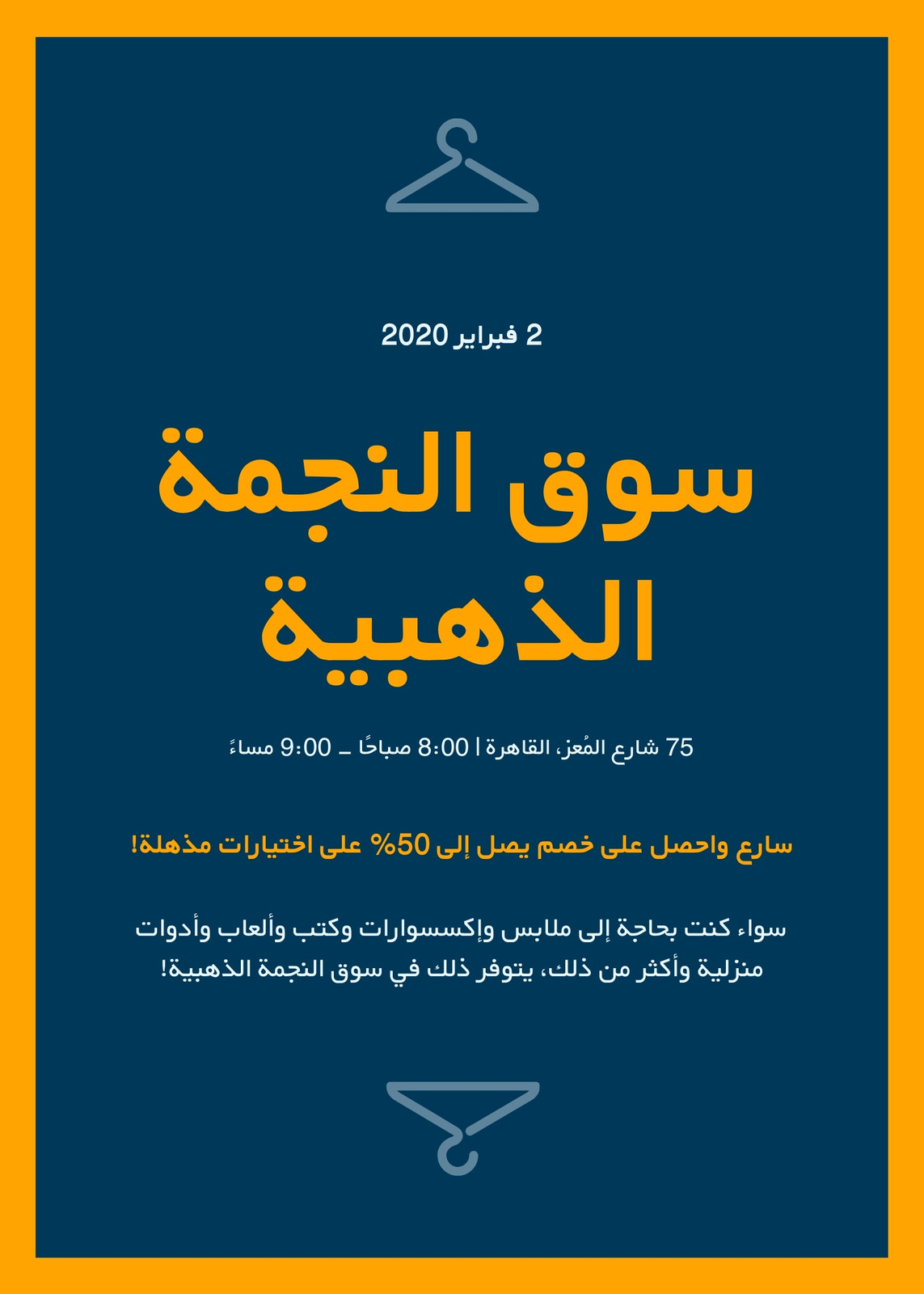 2 فبراير 2020

سوق النجمة الذهبية

75 شارع المُعز، القاهرة | 8:00 صباحًا ـ 9:00 مساءً

سارع واحصل على خصم يصل إلى 50% على اختيارات مذهلة!

سواء كنت بحاجة إلى ملابس وإكسسوارات وكتب وألعاب وأدوات منزلية وأكثر من ذلك، يتوفر ذلك في سوق النجمة الذهبية!